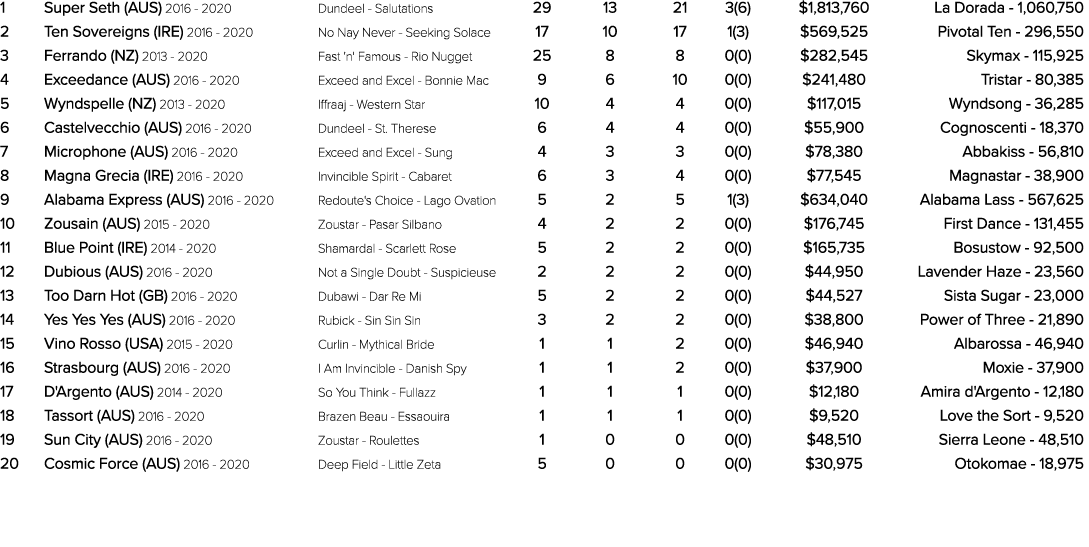 | 1 | Super Seth (AUS) 2016 - 2020 | Dundeel - Salutations | 29 | 13 | 21 | 3(6) | $1,813,760 | La Dorada - 1,060,750 |
|---|---|---|---|---|---|---|---|---|
| 2 | Ten Sovereigns (IRE) 2016 - 2020 | No Nay Never - Seeking Solace | 17 | 10 | 17 | 1(3) | $569,525 | Pivotal Ten - 296,550 |
| 3 | Ferrando (NZ) 2013 - 2020 | Fast 'n' Famous - Rio Nugget | 25 | 8 | 8 | 0(0) | $282,545 | Skymax - 115,925 |
| 4 | Exceedance (AUS) 2016 - 2020 | Exceed and Excel - Bonnie Mac | 9 | 6 | 10 | 0(0) | $241,480 | Tristar - 80,385 |
| 5 | Wyndspelle (NZ) 2013 - 2020 | Iffraaj - Western Star | 10 | 4 | 4 | 0(0) | $117,015 | Wyndsong - 36,285 |
| 6 | Castelvecchio (AUS) 2016 - 2020 | Dundeel - St. Therese | 6 | 4 | 4 | 0(0) | $55,900 | Cognoscenti - 18,370 |
| 7 | Microphone (AUS) 2016 - 2020 | Exceed and Excel - Sung | 4 | 3 | 3 | 0(0) | $78,380 | Abbakiss - 56,810 |
| 8 | Magna Grecia (IRE) 2016 - 2020 | Invincible Spirit - Cabaret | 6 | 3 | 4 | 0(0) | $77,545 | Magnastar - 38,900 |
| 9 | Alabama Express (AUS) 2016 - 2020 | Redoute's Choice - Lago Ovation | 5 | 2 | 5 | 1(3) | $634,040 | Alabama Lass - 567,625 |
| 10 | Zousain (AUS) 2015 - 2020 | Zoustar - Pasar Silbano | 4 | 2 | 2 | 0(0) | $176,745 | First Dance - 131,455 |
| 11 | Blue Point (IRE) 2014 - 2020 | Shamardal - Scarlett Rose | 5 | 2 | 2 | 0(0) | $165,735 | Bosustow - 92,500 |
| 12 | Dubious (AUS) 2016 - 2020 | Not a Single Doubt - Suspicieuse | 2 | 2 | 2 | 0(0) | $44,950 | Lavender Haze - 23,560 |
| 13 | Too Darn Hot (GB) 2016 - 2020 | Dubawi - Dar Re Mi | 5 | 2 | 2 | 0(0) | $44,527 | Sista Sugar - 23,000 |
| 14 | Yes Yes Yes (AUS) 2016 - 2020 | Rubick - Sin Sin Sin | 3 | 2 | 2 | 0(0) | $38,800 | Power of Three - 21,890 |
| 15 | Vino Rosso (USA) 2015 - 2020 | Curlin - Mythical Bride | 1 | 1 | 2 | 0(0) | $46,940 | Albarossa - 46,940 |
| 16 | Strasbourg (AUS) 2016 - 2020 | I Am Invincible - Danish Spy | 1 | 1 | 2 | 0(0) | $37,900 | Moxie - 37,900 |
| 17 | D'Argento (AUS) 2014 - 2020 | So You Think - Fullazz | 1 | 1 | 1 | 0(0) | $12,180 | Amira d'Argento - 12,180 |
| 18 | Tassort (AUS) 2016 - 2020 | Brazen Beau - Essaouira | 1 | 1 | 1 | 0(0) | $9,520 | Love the Sort - 9,520 |
| 19 | Sun City (AUS) 2016 - 2020 | Zoustar - Roulettes | 1 | 0 | 0 | 0(0) | $48,510 | Sierra Leone - 48,510 |
| 20 | Cosmic Force (AUS) 2016 - 2020 | Deep Field - Little Zeta | 5 | 0 | 0 | 0(0) | $30,975 | Otokomae - 18,975 |